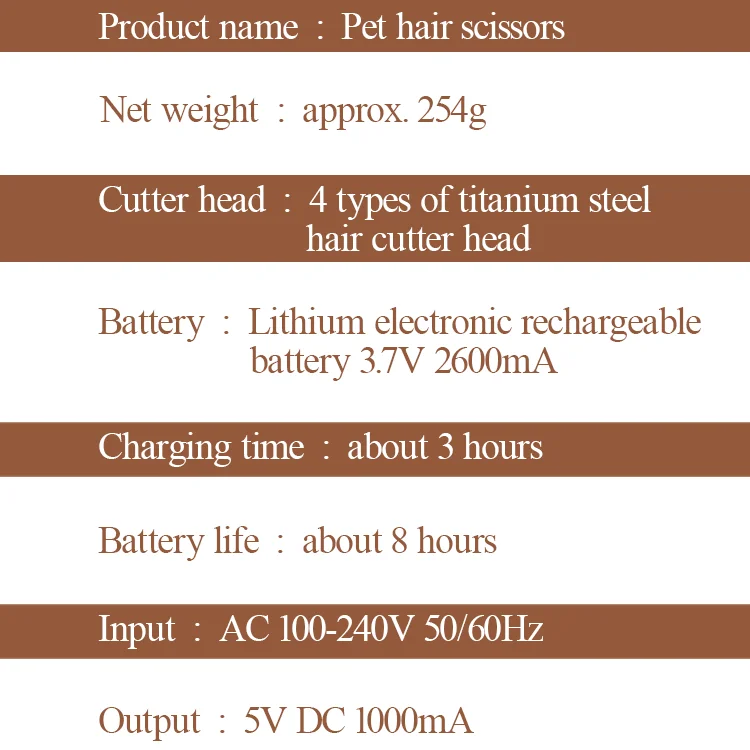 Product name : Pet hair scissors

Net weight : approx. 254g

Cutter head : 4 types of titanium steel hair cutter head

Battery : Lithium electronic rechargeable battery 3.7V 2600mA

Charging time : about 3 hours

Battery life : about 8 hours

Input : AC 100-240V 50/60Hz

Output : 5V DC 1000mA